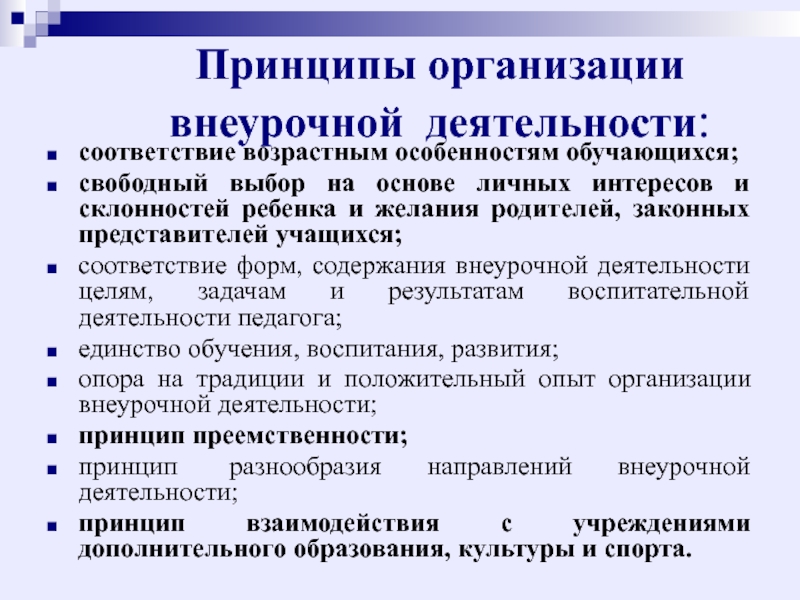 Принципы организации внеурочной деятельности:

соответствие возрастным особенностям обучающихся;

свободный выбор на основе личных интересов и склонностей ребенка и желания родителей, законных представителей учащихся;

соответствие форм, содержания внеурочной деятельности целям, задачам и результатам воспитательной деятельности педагога;

единство обучения, воспитания, развития;

опора на традиции и положительный опыт организации внеурочной деятельности;

принцип преемственности;

принцип разнообразия направлений внеурочной деятельности;

принцип взаимодействия с учреждениями дополнительного образования, культуры и спорта.